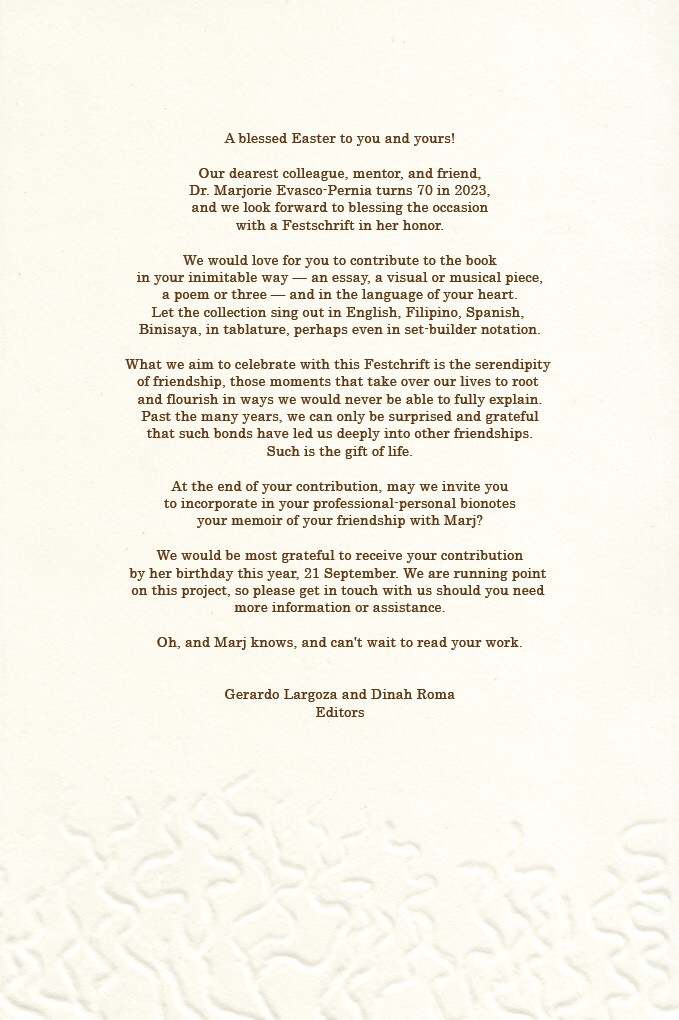 A blessed Easter to you and yours!

Our dearest colleague, mentor, and friend, Dr. Marjorie Evasco-Pernia turns 70 in 2023, and we look forward to blessing the occasion with a Festschrift in her honor.

We would love for you to contribute to the book in your inimitable way — an essay, a visual or musical piece, a poem or three — and in the language of your heart. Let the collection sing out in English, Filipino, Spanish, Binisaya, in tablature, perhaps even in set-builder notation.

What we aim to celebrate with this Festchrift is the serendipity of friendship, those moments that take over our lives to root and flourish in ways we would never be able to fully explain. Past the many years, we can only be surprised and grateful that such bonds have led us deeply into other friendships. Such is the gift of life.

At the end of your contribution, may we invite you to incorporate in your professional-personal bionotes your memoir of your friendship with Marj?

We would be most grateful to receive your contribution by her birthday this year, 21 September. We are running point on this project, so please get in touch with us should you need more information or assistance.

Oh, and Marj knows, and can't wait to read your work.

Gerardo Largoza and Dinah Roma
Editors